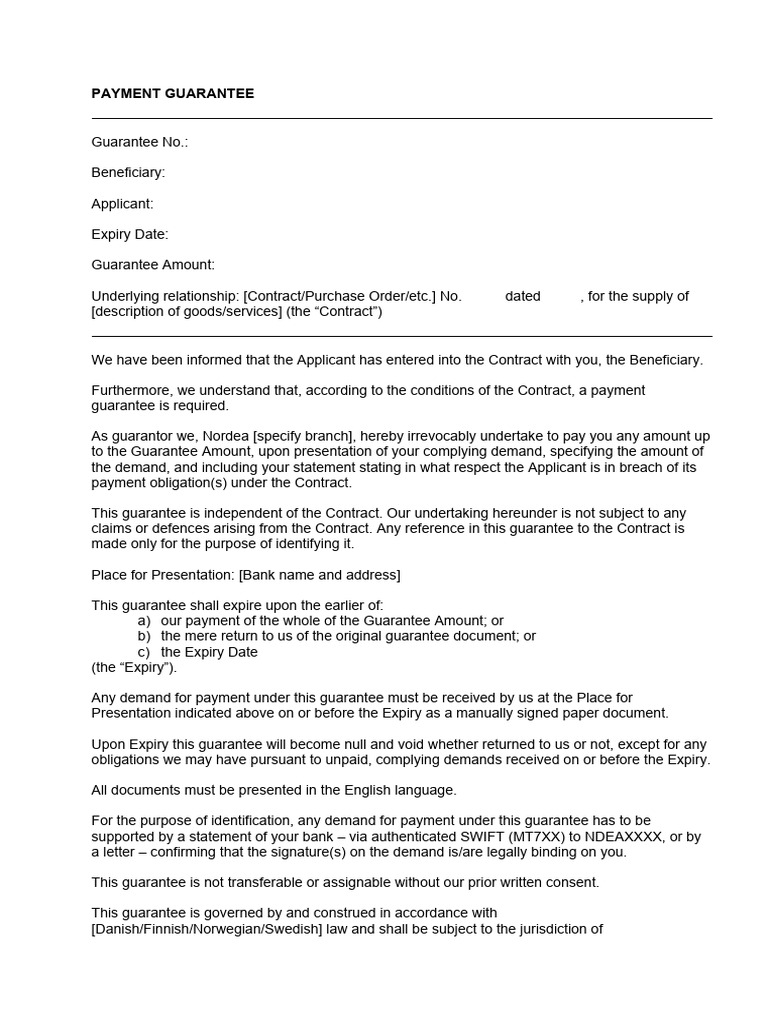 PAYMENT GUARANTEE

Guarantee No.:

Beneficiary:

Applicant:

Expiry Date:

Guarantee Amount:

Underlying relationship: [Contract/Purchase Order/etc.] No. dated , for the supply of [description of goods/services] (the “Contract”)

We have been informed that the Applicant has entered into the Contract with you, the Beneficiary.

Furthermore, we understand that, according to the conditions of the Contract, a payment guarantee is required.

As guarantor we, Nordea [specify branch], hereby irrevocably undertake to pay you any amount up to the Guarantee Amount, upon presentation of your complying demand, specifying the amount of the demand, and including your statement stating in what respect the Applicant is in breach of its payment obligation(s) under the Contract.

This guarantee is independent of the Contract. Our undertaking hereunder is not subject to any claims or defences arising from the Contract. Any reference in this guarantee to the Contract is made only for the purpose of identifying it.

Place for Presentation: [Bank name and address]

This guarantee shall expire upon the earlier of:
a) our payment of the whole of the Guarantee Amount; or
b) the mere return to us of the original guarantee document; or
c) the Expiry Date
(the “Expiry”).

Any demand for payment under this guarantee must be received by us at the Place for Presentation indicated above on or before the Expiry as a manually signed paper document.

Upon Expiry this guarantee will become null and void whether returned to us or not, except for any obligations we may have pursuant to unpaid, complying demands received on or before the Expiry.

All documents must be presented in the English language.

For the purpose of identification, any demand for payment under this guarantee has to be supported by a statement of your bank – via authenticated SWIFT (MT7XX) to NDEAXXXX, or by a letter – confirming that the signature(s) on the demand is/are legally binding on you.

This guarantee is not transferable or assignable without our prior written consent.

This guarantee is governed by and construed in accordance with [Danish/Finnish/Norwegian/Swedish] law and shall be subject to the jurisdiction of